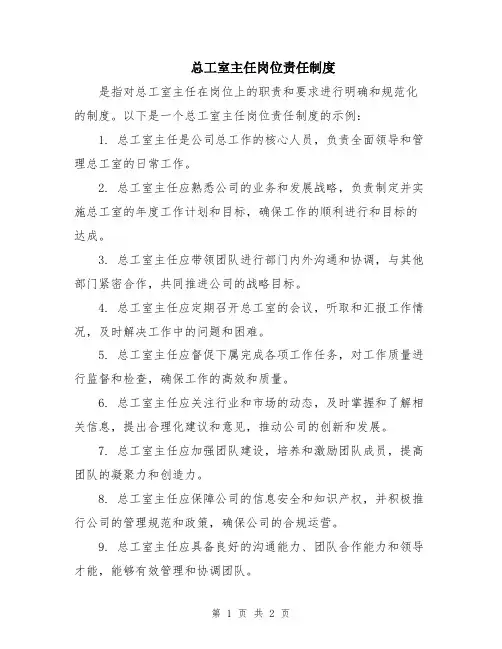 总工室主任岗位责任制度

是指对总工室主任在岗位上的职责和要求进行明确和规范化的制度。以下是一个总工室主任岗位责任制度的示例：

1. 总工室主任是公司总工作的核心人员，负责全面领导和管理总工室的日常工作。

2. 总工室主任应熟悉公司的业务和发展战略，负责制定并实施总工室的年度工作计划和目标，确保工作的顺利进行和目标的达成。

3. 总工室主任应带领团队进行部门内外沟通和协调，与其他部门紧密合作，共同推进公司的战略目标。

4. 总工室主任应定期召开总工室的会议，听取和汇报工作情况，及时解决工作中的问题和困难。

5. 总工室主任应督促下属完成各项工作任务，对工作质量进行监督和检查，确保工作的高效和质量。

6. 总工室主任应关注行业和市场的动态，及时掌握和了解相关信息，提出合理化建议和意见，推动公司的创新和发展。

7. 总工室主任应加强团队建设，培养和激励团队成员，提高团队的凝聚力和创造力。

8. 总工室主任应保障公司的信息安全和知识产权，并积极推行公司的管理规范和政策，确保公司的合规运营。

9. 总工室主任应具备良好的沟通能力、团队合作能力和领导才能，能够有效管理和协调团队。

第 1 页 共 2 页